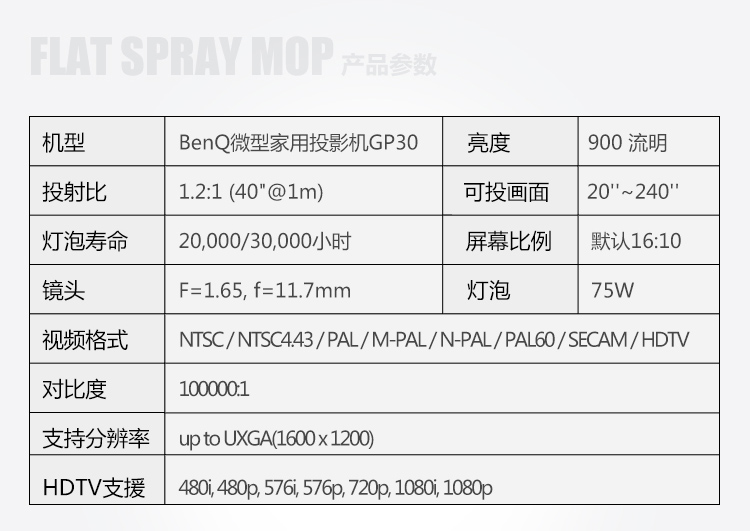 FLAT SPRAY MOP 产品参数

| 机型 | BenQ微型家用投影机GP30 | 亮度 | 900 流明 |
|---|---|---|---|
| 投射比 | 1.2:1 (40"@1m) | 可投画面 | 20''~240'' |
| 灯泡寿命 | 20,000/30,000小时 | 屏幕比例 | 默认16:10 |
| 镜头 | F=1.65, f=11.7mm | 灯泡 | 75W |
| 视频格式 | NTSC / NTSC4.43 / PAL / M-PAL / N-PAL / PAL60 / SECAM / HDTV | | |
| 对比度 | 100000:1 | | |
| 支持分辨率 | up to UXGA(1600 x 1200) | | |
| HDTV支援 | 480i, 480p, 576i, 576p, 720p, 1080i, 1080p | | |